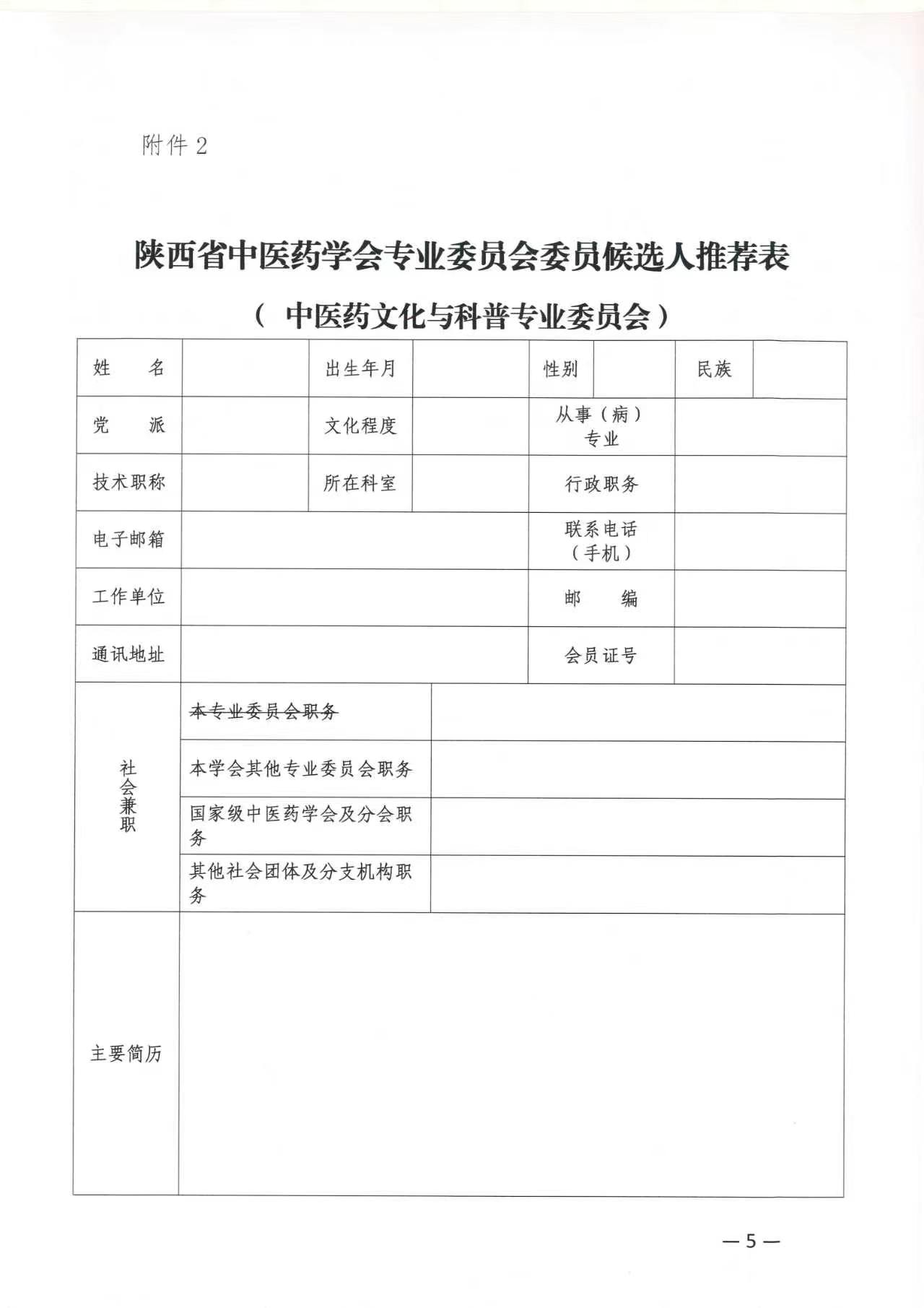 附件 2

陕西省中医药学会专业委员会委员候选人推荐表

（ 中医药文化与科普专业委员会）

| 姓　　名 | | 出生年月 | | 性别 | | 民族 | |
|---|---|---|---|---|---|---|---|
| 党　　派 | | 文化程度 | | 从事（病）专业 | | | |
| 技术职称 | | 所在科室 | | 行政职务 | | | |
| 电子邮箱 | | | | 联系电话（手机） | | | |
| 工作单位 | | | | 邮　　编 | | | |
| 通讯地址 | | | | 会员证号 | | | |
| 社会兼职 | 本专业委员会职务 | | | | | | |
| | 本学会其他专业委员会职务 | | | | | | |
| | 国家级中医药学会及分会职务 | | | | | | |
| | 其他社会团体及分支机构职务 | | | | | | |
| 主要简历 | | | | | | | |

—5—